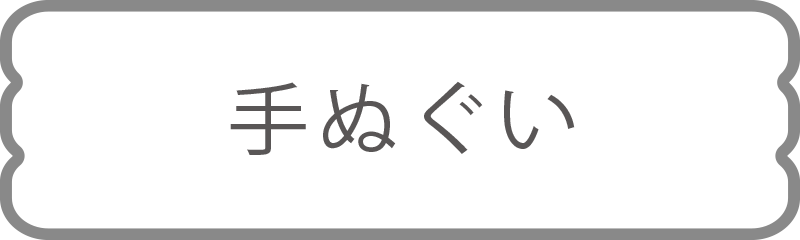 手ぬぐい